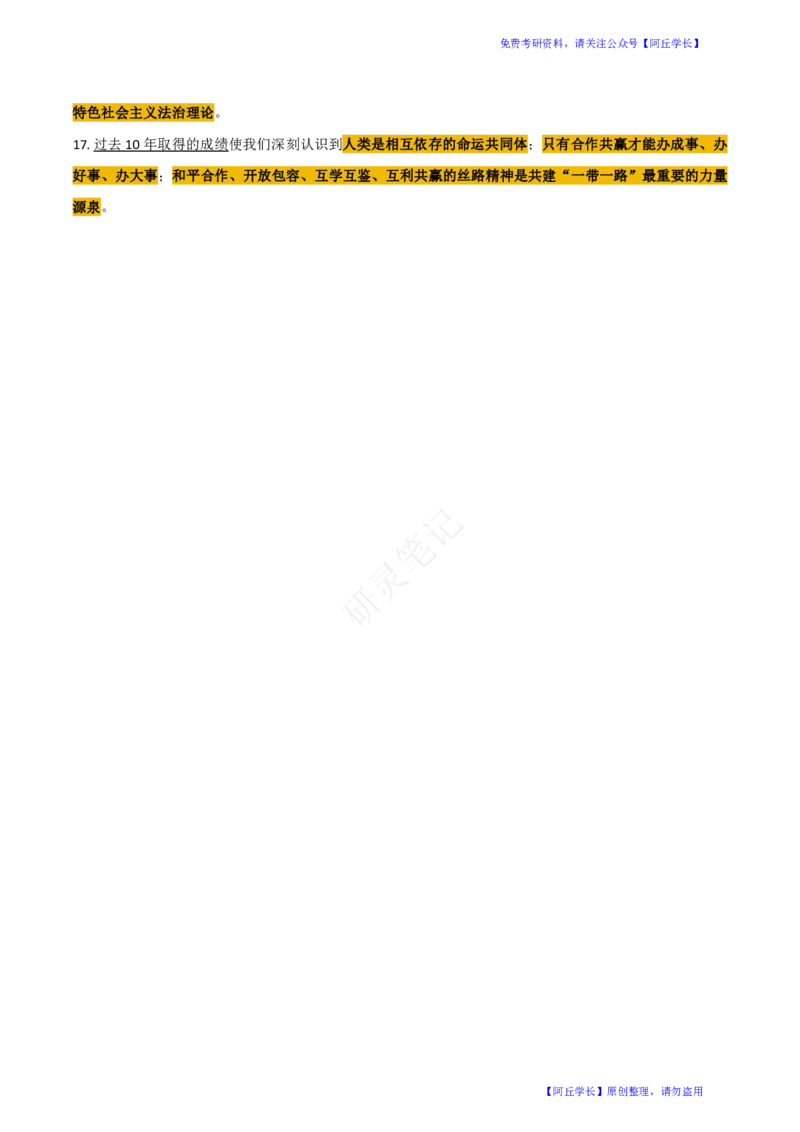 免费考研资料，请关注公众号【阿丘学长】

特色社会主义法治理论。

17.过去10年取得的成绩使我们深刻认识到人类是相互依存的命运共同体；只有合作共赢才能办成事、办好事、办大事；和平合作、开放包容、互学互鉴、互利共赢的丝路精神是共建“一带一路”最重要的力量源泉。

【阿丘学长】原创整理，请勿盗用

研灵笔记